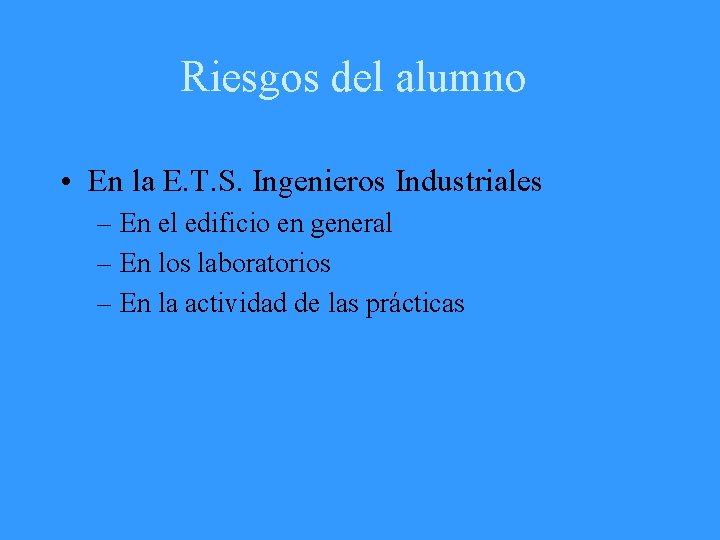 Riesgos del alumno

• En la E.T.S. Ingenieros Industriales
– En el edificio en general
– En los laboratorios
– En la actividad de las prácticas